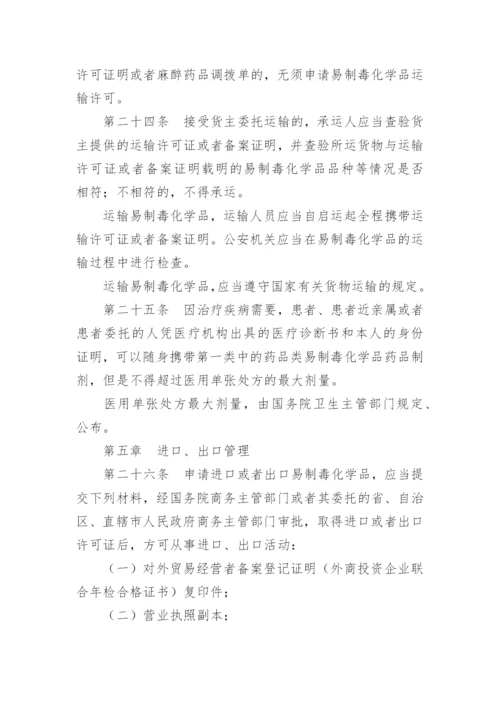 许可证明或者麻醉药品调拨单的，无须申请易制毒化学品运输许可。

第二十四条　接受货主委托运输的，承运人应当查验货主提供的运输许可证或者备案证明，并查验所运货物与运输许可证或者备案证明载明的易制毒化学品品种等情况是否相符；不相符的，不得承运。

运输易制毒化学品，运输人员应当自启运起全程携带运输许可证或者备案证明。公安机关应当在易制毒化学品的运输过程中进行检查。

运输易制毒化学品，应当遵守国家有关货物运输的规定。

第二十五条　因治疗疾病需要，患者、患者近亲属或者患者委托的人凭医疗机构出具的医疗诊断书和本人的身份证明，可以随身携带第一类中的药品类易制毒化学品药品制剂，但是不得超过医用单张处方的最大剂量。

医用单张处方最大剂量，由国务院卫生主管部门规定、公布。

第五章　进口、出口管理

第二十六条　申请进口或者出口易制毒化学品，应当提交下列材料，经国务院商务主管部门或者其委托的省、自治区、直辖市人民政府商务主管部门审批，取得进口或者出口许可证后，方可从事进口、出口活动：

（一）对外贸易经营者备案登记证明（外商投资企业联合年检合格证书）复印件；

（二）营业执照副本；